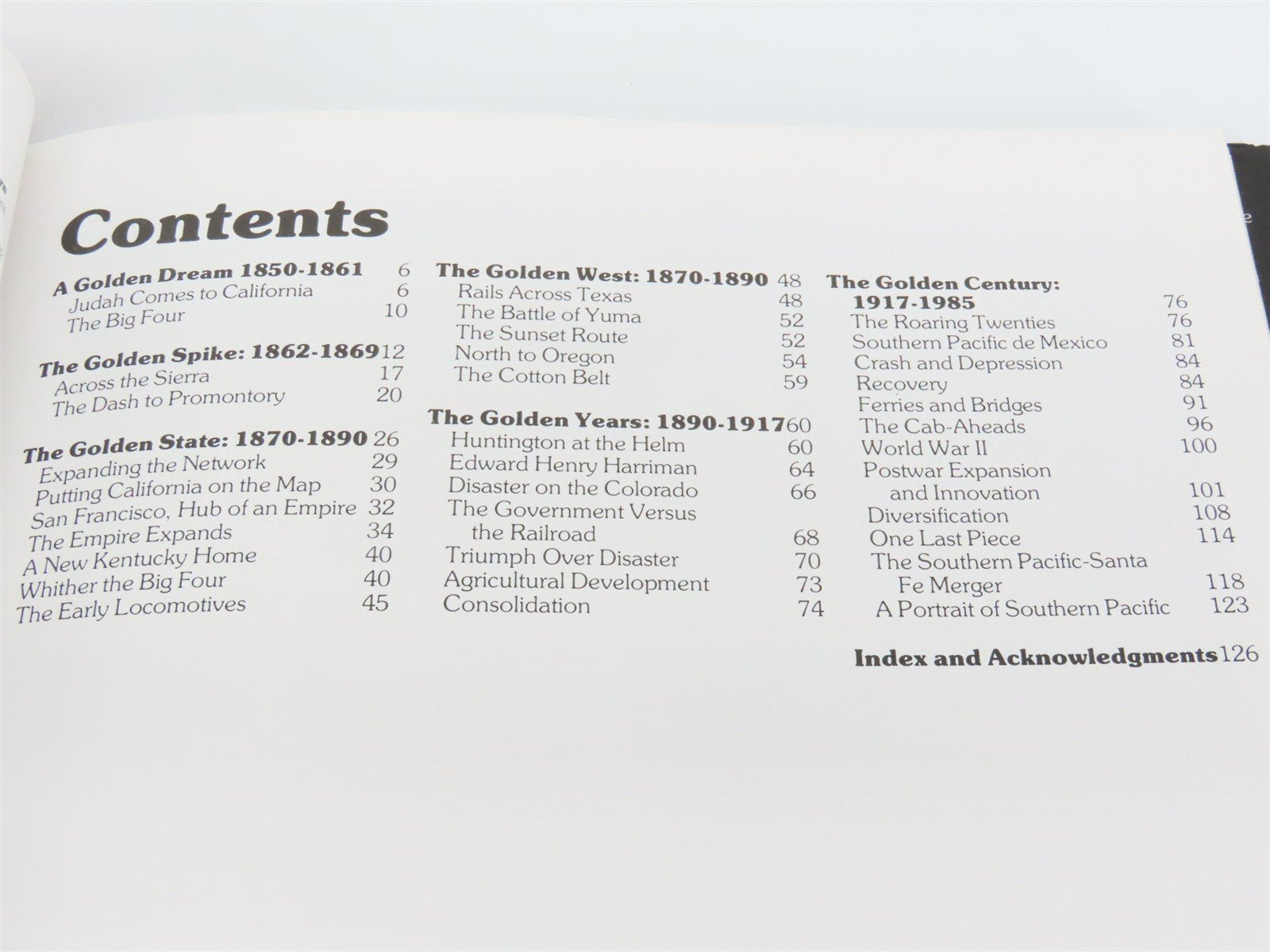 Contents

A Golden Dream 1850-1861 6
Judah Comes to California 6
The Big Four 10

The Golden Spike: 1862-1869 12
Across the Sierra 17
The Dash to Promontory 20

The Golden State: 1870-1890 26
Expanding the Network 29
Putting California on the Map 30
San Francisco, Hub of an Empire 32
The Empire Expands 34
A New Kentucky Home 40
Whither the Big Four 40
The Early Locomotives 45

The Golden West: 1870-1890 48
Rails Across Texas 48
The Battle of Yuma 52
The Sunset Route 52
North to Oregon 54
The Cotton Belt 59

The Golden Years: 1890-1917 60
Huntington at the Helm 60
Edward Henry Harriman 64
Disaster on the Colorado 66
The Government Versus the Railroad 68
Triumph Over Disaster 70
Agricultural Development 73
Consolidation 74

The Golden Century: 1917-1985 76
The Roaring Twenties 76
Southern Pacific de Mexico 81
Crash and Depression 84
Recovery 84
Ferries and Bridges 91
The Cab-Aheads 96
World War II 100
Postwar Expansion and Innovation 101
Diversification 108
One Last Piece 114
The Southern Pacific-Santa Fe Merger 118
A Portrait of Southern Pacific 123

Index and Acknowledgments 126